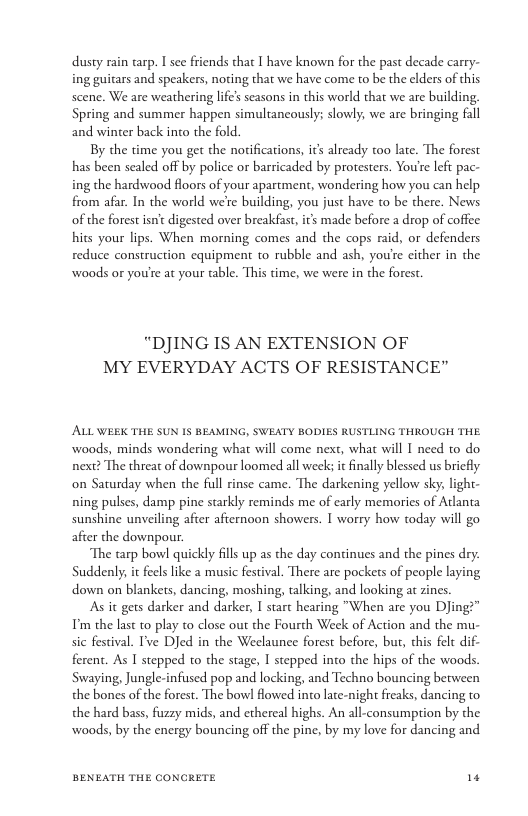 dusty rain tarp. I see friends that I have known for the past decade carrying guitars and speakers, noting that we have come to be the elders of this scene. We are weathering life's seasons in this world that we are building. Spring and summer happen simultaneously; slowly, we are bringing fall and winter back into the fold.

By the time you get the notifications, it's already too late. The forest has been sealed off by police or barricaded by protesters. You're left pacing the hardwood floors of your apartment, wondering how you can help from afar. In the world we're building, you just have to be there. News of the forest isn't digested over breakfast, it's made before a drop of coffee hits your lips. When morning comes and the cops raid, or defenders reduce construction equipment to rubble and ash, you're either in the woods or you're at your table. This time, we were in the forest.

"DJING IS AN EXTENSION OF
MY EVERYDAY ACTS OF RESISTANCE"

All week the sun is beaming, sweaty bodies rustling through the woods, minds wondering what will come next, what will I need to do next? The threat of downpour loomed all week; it finally blessed us briefly on Saturday when the full rinse came. The darkening yellow sky, lightning pulses, damp pine starkly reminds me of early memories of Atlanta sunshine unveiling after afternoon showers. I worry how today will go after the downpour.

The tarp bowl quickly fills up as the day continues and the pines dry. Suddenly, it feels like a music festival. There are pockets of people laying down on blankets, dancing, moshing, talking, and looking at zines.

As it gets darker and darker, I start hearing "When are you DJing?" I'm the last to play to close out the Fourth Week of Action and the music festival. I've DJed in the Weelaunee forest before, but, this felt different. As I stepped to the stage, I stepped into the hips of the woods. Swaying, Jungle-infused pop and locking, and Techno bouncing between the bones of the forest. The bowl flowed into late-night freaks, dancing to the hard bass, fuzzy mids, and ethereal highs. An all-consumption by the woods, by the energy bouncing off the pine, by my love for dancing and

BENEATH THE CONCRETE 14